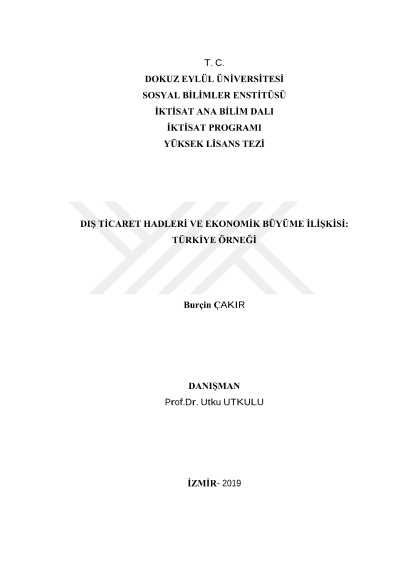 T. C.
DOKUZ EYLÜL ÜNİVERSİTESİ
SOSYAL BİLİMLER ENSTİTÜSÜ
İKTİSAT ANA BİLİM DALI
İKTİSAT PROGRAMI
YÜKSEK LİSANS TEZİ

DIŞ TİCARET HADLERİ VE EKONOMİK BÜYÜME İLİŞKİSİ: TÜRKİYE ÖRNEĞİ

Burçin ÇAKIR

DANIŞMAN
Prof.Dr. Utku UTKULU

İZMİR- 2019